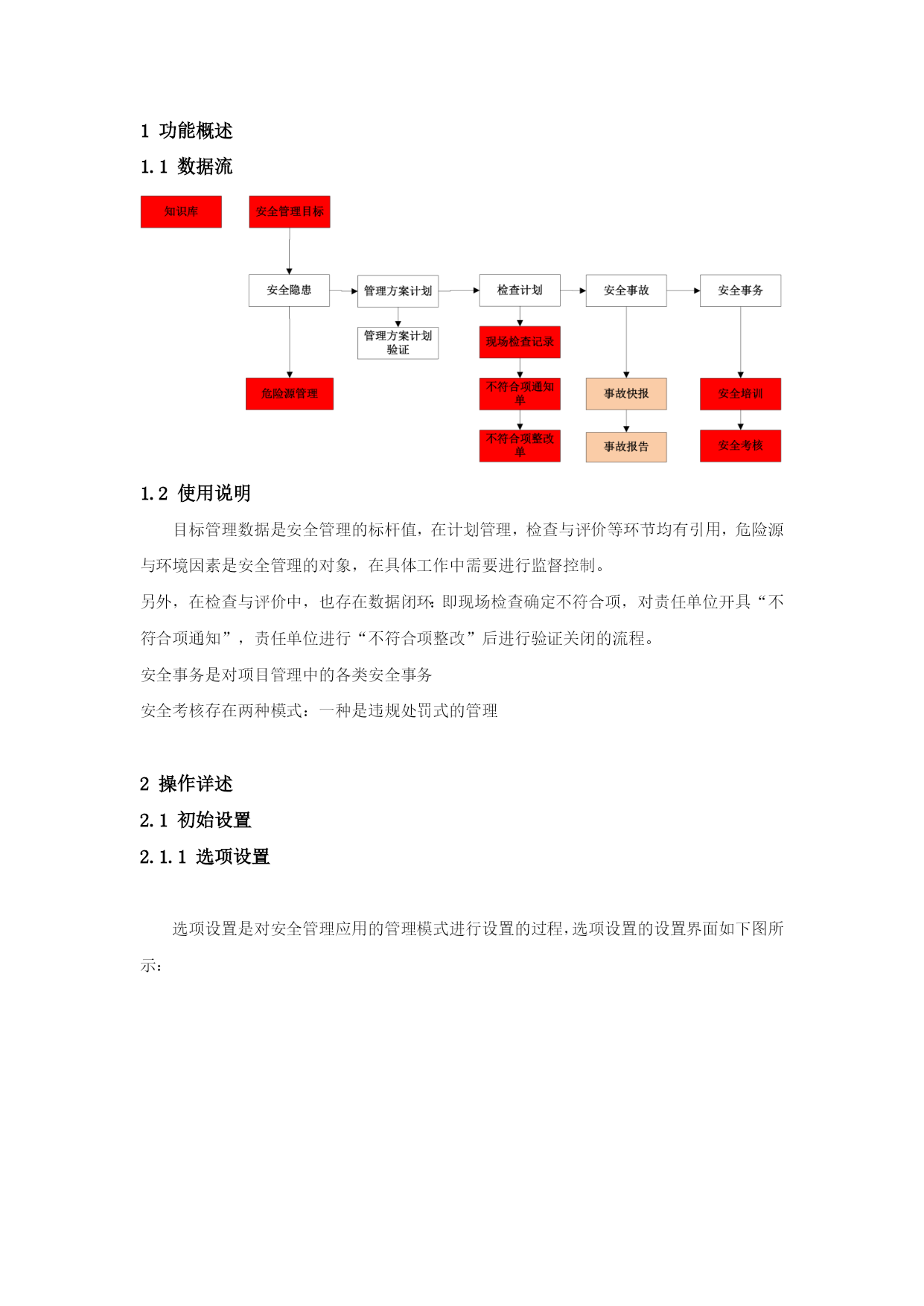 1 功能概述

1.1 数据流

知识库

安全管理目标

安全隐患

管理方案计划

检查计划

安全事故

安全事务

管理方案计划验证

现场检查记录

危险源管理

不符合项通知单

事故快报

安全培训

不符合项整改单

事故报告

安全考核

1.2 使用说明

目标管理数据是安全管理的标杆值，在计划管理，检查与评价等环节均有引用，危险源与环境因素是安全管理的对象，在具体工作中需要进行监督控制。

另外，在检查与评价中，也存在数据闭环：即现场检查确定不符合项，对责任单位开具“不符合项通知”，责任单位进行“不符合项整改”后进行验证关闭的流程。

安全事务是对项目管理中的各类安全事务

安全考核存在两种模式：一种是违规处罚式的管理

2 操作详述

2.1 初始设置

2.1.1 选项设置

选项设置是对安全管理应用的管理模式进行设置的过程，选项设置的设置界面如下图所示：